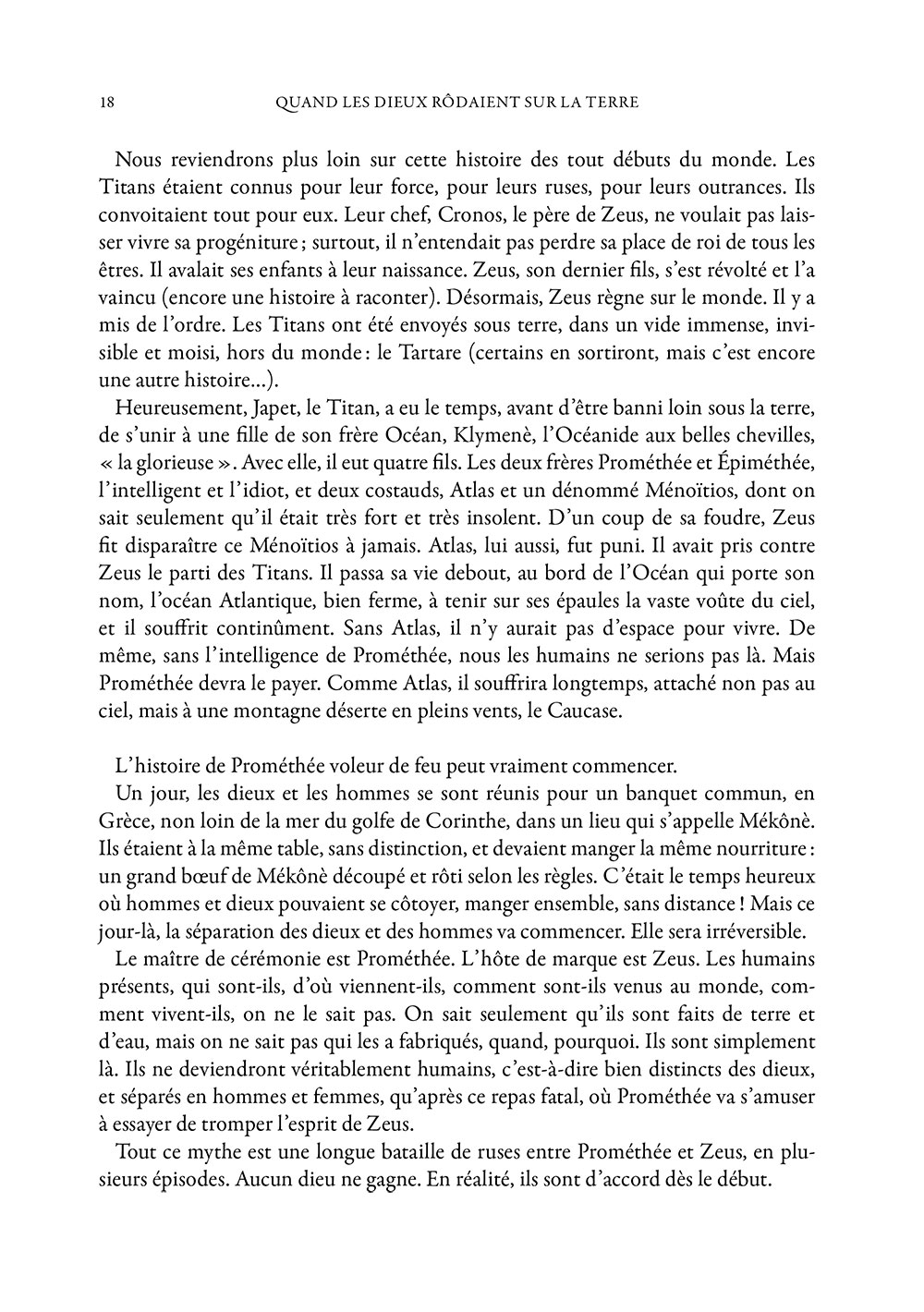 18 QUAND LES DIEUX RÔDAIENT SUR LA TERRE

Nous reviendrons plus loin sur cette histoire des tout débuts du monde. Les Titans étaient connus pour leur force, pour leurs ruses, pour leurs outrances. Ils convoitaient tout pour eux. Leur chef, Cronos, le père de Zeus, ne voulait pas laisser vivre sa progéniture ; surtout, il n'entendait pas perdre sa place de roi de tous les êtres. Il avalait ses enfants à leur naissance. Zeus, son dernier fils, s'est révolté et l'a vaincu (encore une histoire à raconter). Désormais, Zeus règne sur le monde. Il y a mis de l'ordre. Les Titans ont été envoyés sous terre, dans un vide immense, invisible et moisi, hors du monde : le Tartare (certains en sortiront, mais c'est encore une autre histoire...).

Heureusement, Japet, le Titan, a eu le temps, avant d'être banni loin sous la terre, de s'unir à une fille de son frère Océan, Klymenè, l'Océanide aux belles chevilles, « la glorieuse ». Avec elle, il eut quatre fils. Les deux frères Prométhée et Épiméthée, l'intelligent et l'idiot, et deux costauds, Atlas et un dénommé Ménoïtios, dont on sait seulement qu'il était très fort et très insolent. D'un coup de sa foudre, Zeus fit disparaître ce Ménoïtios à jamais. Atlas, lui aussi, fut puni. Il avait pris contre Zeus le parti des Titans. Il passa sa vie debout, au bord de l'Océan qui porte son nom, l'océan Atlantique, bien ferme, à tenir sur ses épaules la vaste voûte du ciel, et il souffrit continûment. Sans Atlas, il n'y aurait pas d'espace pour vivre. De même, sans l'intelligence de Prométhée, nous les humains ne serions pas là. Mais Prométhée devra le payer. Comme Atlas, il souffrira longtemps, attaché non pas au ciel, mais à une montagne déserte en pleins vents, le Caucase.

L'histoire de Prométhée voleur de feu peut vraiment commencer.

Un jour, les dieux et les hommes se sont réunis pour un banquet commun, en Grèce, non loin de la mer du golfe de Corinthe, dans un lieu qui s'appelle Mékônè. Ils étaient à la même table, sans distinction, et devaient manger la même nourriture : un grand bœuf de Mékônè découpé et rôti selon les règles. C'était le temps heureux où hommes et dieux pouvaient se côtoyer, manger ensemble, sans distance ! Mais ce jour-là, la séparation des dieux et des hommes va commencer. Elle sera irréversible.

Le maître de cérémonie est Prométhée. L'hôte de marque est Zeus. Les humains présents, qui sont-ils, d'où viennent-ils, comment sont-ils venus au monde, comment vivent-ils, on ne le sait pas. On sait seulement qu'ils sont faits de terre et d'eau, mais on ne sait pas qui les a fabriqués, quand, pourquoi. Ils sont simplement là. Ils ne deviendront véritablement humains, c'est-à-dire bien distincts des dieux, et séparés en hommes et femmes, qu'après ce repas fatal, où Prométhée va s'amuser à essayer de tromper l'esprit de Zeus.

Tout ce mythe est une longue bataille de ruses entre Prométhée et Zeus, en plusieurs épisodes. Aucun dieu ne gagne. En réalité, ils sont d'accord dès le début.